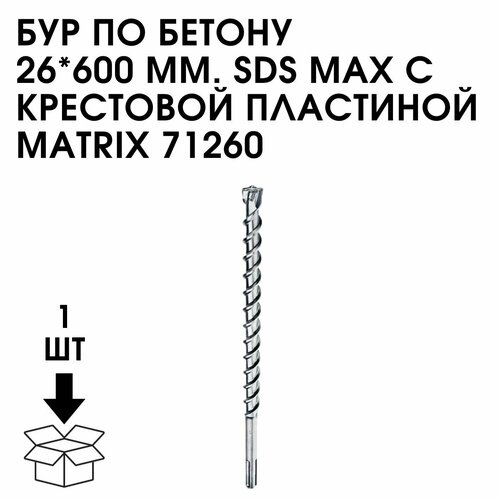 БУР ПО БЕТОНУ 26*600 ММ. SDS MAX С КРЕСТОВОЙ ПЛАСТИНОЙ MATRIX 71260

1
ШТ